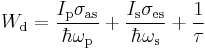 $W_{\mathrm{d}} = \frac{I_{\mathrm{p}}\sigma_{\mathrm{as}}}{\hbar\omega_{\mathrm{p}}} + \frac{I_{\mathrm{s}}\sigma_{\mathrm{es}}}{\hbar\omega_{\mathrm{s}}} + \frac{1}{\tau}$